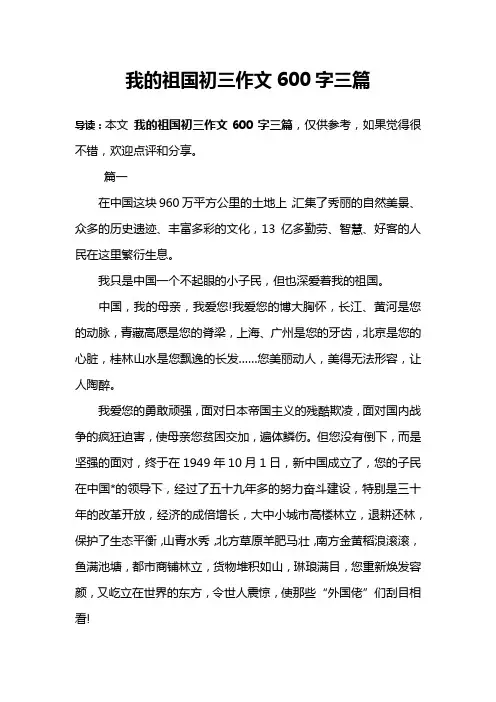 我的祖国初三作文 600 字三篇

导读：本文 我的祖国初三作文 600 字三篇，仅供参考，如果觉得很不错，欢迎点评和分享。

篇一

在中国这块 960 万平方公里的土地上，汇集了秀丽的自然美景、众多的历史遗迹、丰富多彩的文化，13 亿多勤劳、智慧、好客的人民在这里繁衍生息。

我只是中国一个不起眼的小子民，但也深爱着我的祖国。

中国，我的母亲，我爱您!我爱您的博大胸怀，长江、黄河是您的动脉，青藏高原是您的脊梁，上海、广州是您的牙齿，北京是您的心脏，桂林山水是您飘逸的长发……您美丽动人，美得无法形容，让人陶醉。

我爱您的勇敢顽强，面对日本帝国主义的残酷欺凌，面对国内战争的疯狂迫害，使母亲您贫困交加，遍体鳞伤。但您没有倒下，而是坚强的面对，终于在 1949 年 10 月 1 日，新中国成立了，您的子民在中国*的领导下，经过了五十九年多的努力奋斗建设，特别是三十年的改革开放，经济的成倍增长，大中小城市高楼林立，退耕还林，保护了生态平衡，山青水秀，北方草原羊肥马壮，南方金黄稻浪滚滚，鱼满池塘，都市商铺林立，货物堆积如山，琳琅满目，您重新焕发容颜，又屹立在世界的东方，令世人震惊，使那些“外国佬”们刮目相看!